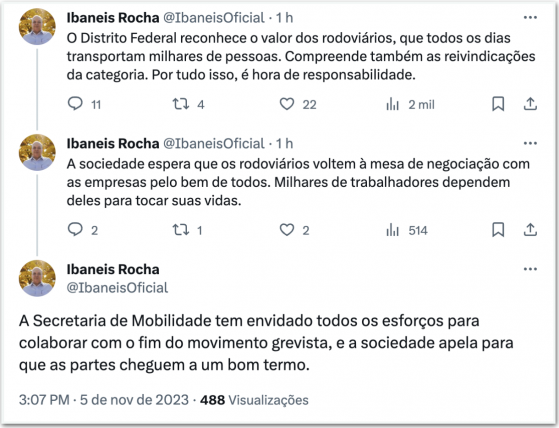 Ibaneis Rocha @IbaneisOficial · 1 h
O Distrito Federal reconhece o valor dos rodoviários, que todos os dias transportam milhares de pessoas. Compreende também as reivindicações da categoria. Por tudo isso, é hora de responsabilidade.

11 4 22 2 mil

Ibaneis Rocha @IbaneisOficial · 1 h
A sociedade espera que os rodoviários voltem à mesa de negociação com as empresas pelo bem de todos. Milhares de trabalhadores dependem deles para tocar suas vidas.

2 1 2 514

Ibaneis Rocha
@IbaneisOficial

A Secretaria de Mobilidade tem envidado todos os esforços para colaborar com o fim do movimento grevista, e a sociedade apela para que as partes cheguem a um bom termo.

3:07 PM · 5 de nov de 2023 · 488 Visualizações